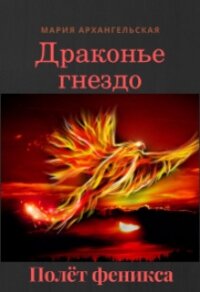 МАРИЯ АРХАНГЕЛЬСКАЯ

Драконье гнездо

Полёт феникса